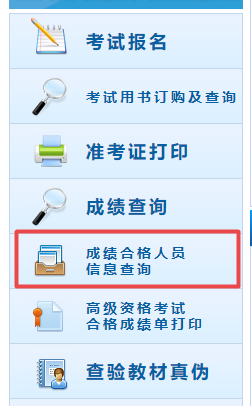 考试报名

考试用书订购及查询

准考证打印

成绩查询

成绩合格人员信息查询

高级资格考试合格成绩单打印

查验教材真伪